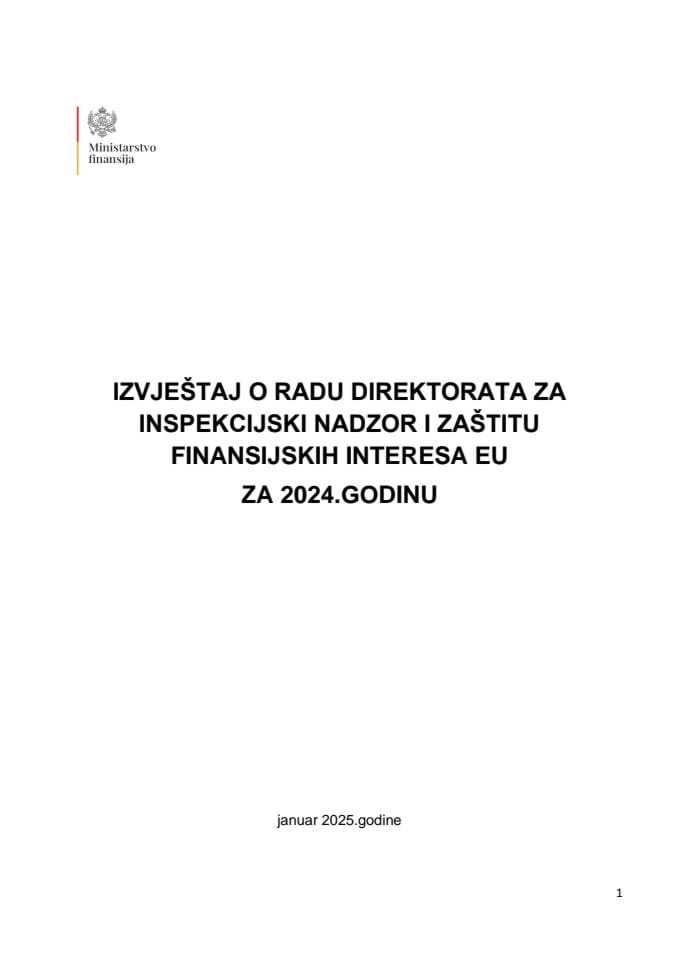 Ministarstvo
finansija

IZVJEŠTAJ O RADU DIREKTORATA ZA INSPEKCIJSKI NADZOR I ZAŠTITU FINANSIJSKIH INTERESA EU

ZA 2024.GODINU

januar 2025.godine

1